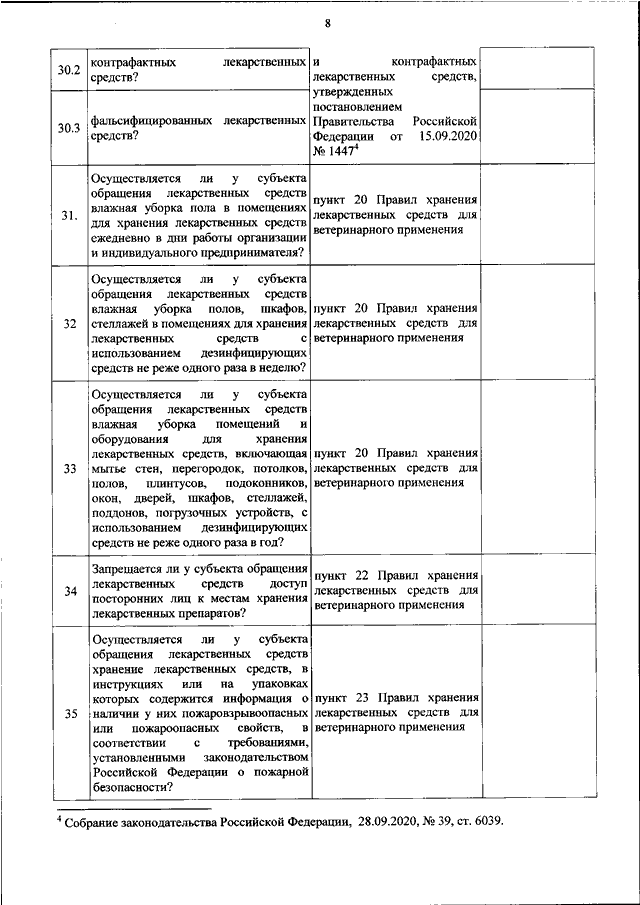 8

| | | | | |
|---|---|---|---|---|
| 30.2 | контрафактных лекарственных средств? | и контрафактных лекарственных средств, утвержденных постановлением Правительства Российской Федерации от 15.09.2020 № 1447$^4$ | | |
| 30.3 | фальсифицированных лекарственных средств? | | | |
| 31. | Осуществляется ли у субъекта обращения лекарственных средств влажная уборка пола в помещениях для хранения лекарственных средств ежедневно в дни работы организации и индивидуального предпринимателя? | пункт 20 Правил хранения лекарственных средств для ветеринарного применения | | |
| 32 | Осуществляется ли у субъекта обращения лекарственных средств влажная уборка полов, шкафов, стеллажей в помещениях для хранения лекарственных средств с использованием дезинфицирующих средств не реже одного раза в неделю? | пункт 20 Правил хранения лекарственных средств для ветеринарного применения | | |
| 33 | Осуществляется ли у субъекта обращения лекарственных средств влажная уборка помещений и оборудования для хранения лекарственных средств, включающая мытье стен, перегородок, потолков, полов, плинтусов, подоконников, окон, дверей, шкафов, стеллажей, поддонов, погрузочных устройств, с использованием дезинфицирующих средств не реже одного раза в год? | пункт 20 Правил хранения лекарственных средств для ветеринарного применения | | |
| 34 | Запрещается ли у субъекта обращения лекарственных средств доступ посторонних лиц к местам хранения лекарственных препаратов? | пункт 22 Правил хранения лекарственных средств для ветеринарного применения | | |
| 35 | Осуществляется ли у субъекта обращения лекарственных средств хранение лекарственных средств, в инструкциях или на упаковках которых содержится информация о наличии у них пожаровзрывоопасных или пожароопасных свойств, в соответствии с требованиями, установленными законодательством Российской Федерации о пожарной безопасности? | пункт 23 Правил хранения лекарственных средств для ветеринарного применения | | |

$^4$ Собрание законодательства Российской Федерации, 28.09.2020, № 39, ст. 6039.